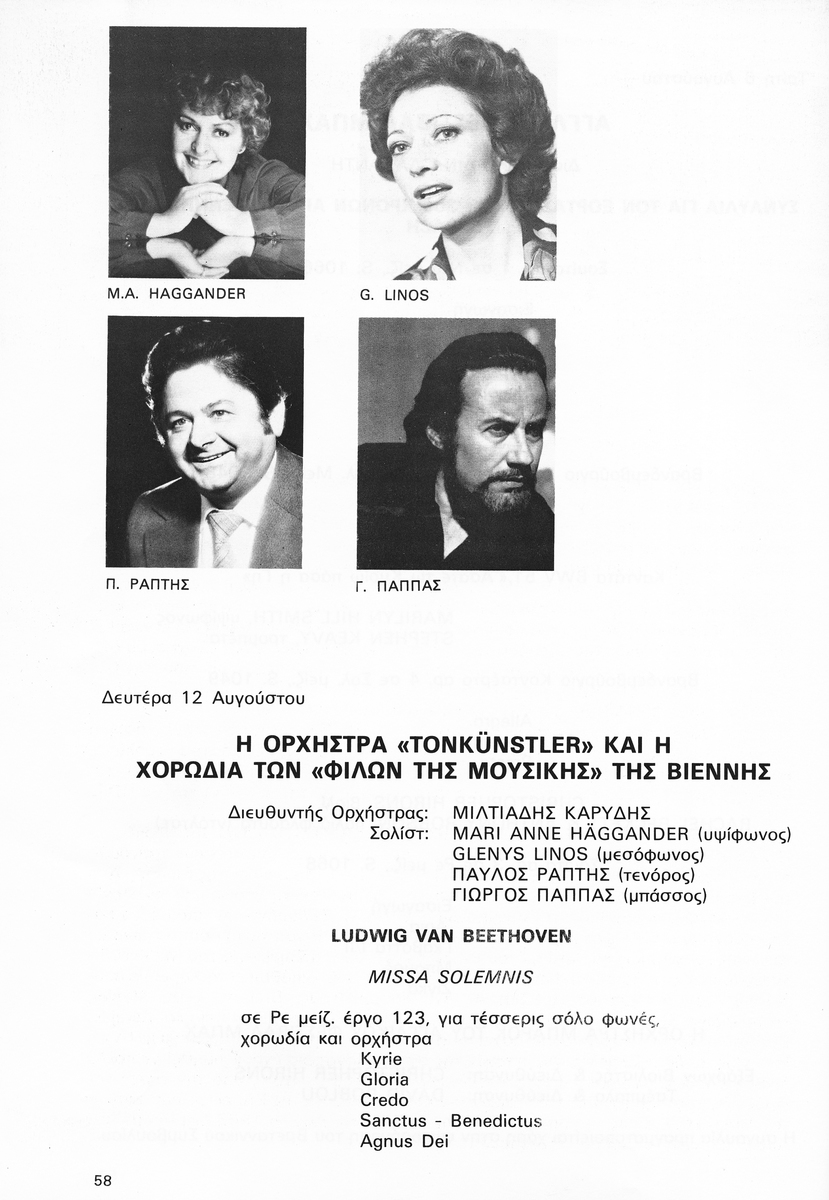 M.A. HAGGANDER

G. LINOS

Π. ΡΑΠΤΗΣ

Γ. ΠΑΠΠΑΣ

Δευτέρα 12 Αυγούστου

Η ΟΡΧΗΣΤΡΑ «TONKÜNSTLER» ΚΑΙ Η ΧΟΡΩΔΙΑ ΤΩΝ «ΦΙΛΩΝ ΤΗΣ ΜΟΥΣΙΚΗΣ» ΤΗΣ ΒΙΕΝΝΗΣ

Διευθυντής Ορχήστρας: ΜΙΛΤΙΑΔΗΣ ΚΑΡΥΔΗΣ
Σολίστ: MARI ANNE HÄGGANDER (υψίφωνος)
GLENYS LINOS (μεσόφωνος)
ΠΑΥΛΟΣ ΡΑΠΤΗΣ (τενόρος)
ΓΙΩΡΓΟΣ ΠΑΠΠΑΣ (μπάσσος)

LUDWIG VAN BEETHOVEN

MISSA SOLEMNIS

σε Ρε μείζ. έργο 123, για τέσσερις σόλο φωνές, χορωδία και ορχήστρα
Kyrie
Gloria
Credo
Sanctus - Benedictus
Agnus Dei

58